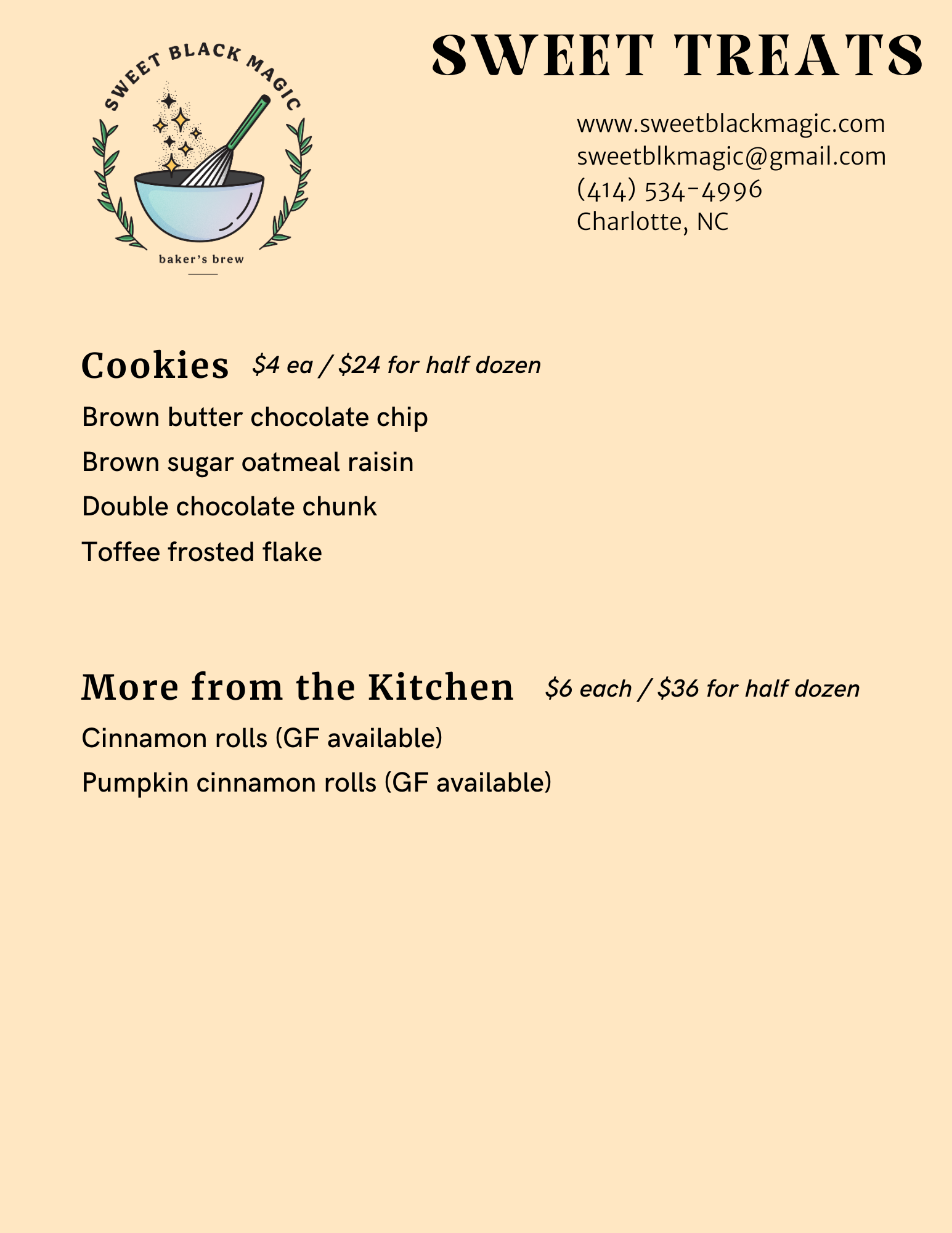 SWEET BLACK MAGIC

baker's brew

SWEET TREATS

www.sweetblackmagic.com
sweetblkmagic@gmail.com
(414) 534-4996
Charlotte, NC

Cookies $4 ea / $24 for half dozen

Brown butter chocolate chip

Brown sugar oatmeal raisin

Double chocolate chunk

Toffee frosted flake

More from the Kitchen $6 each / $36 for half dozen

Cinnamon rolls (GF available)

Pumpkin cinnamon rolls (GF available)